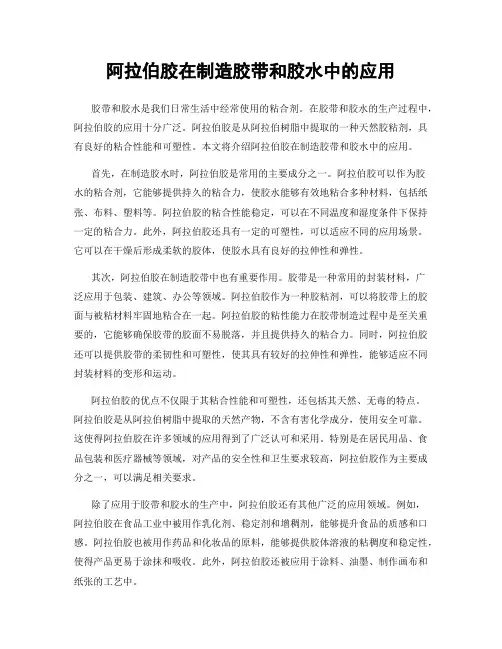 阿拉伯胶在制造胶带和胶水中的应用

胶带和胶水是我们日常生活中经常使用的粘合剂。在胶带和胶水的生产过程中，阿拉伯胶的应用十分广泛。阿拉伯胶是从阿拉伯树脂中提取的一种天然胶粘剂，具有良好的粘合性能和可塑性。本文将介绍阿拉伯胶在制造胶带和胶水中的应用。

首先，在制造胶水时，阿拉伯胶是常用的主要成分之一。阿拉伯胶可以作为胶水的粘合剂，它能够提供持久的粘合力，使胶水能够有效地粘合多种材料，包括纸张、布料、塑料等。阿拉伯胶的粘合性能稳定，可以在不同温度和湿度条件下保持一定的粘合力。此外，阿拉伯胶还具有一定的可塑性，可以适应不同的应用场景。它可以在干燥后形成柔软的胶体，使胶水具有良好的拉伸性和弹性。

其次，阿拉伯胶在制造胶带中也有重要作用。胶带是一种常用的封装材料，广泛应用于包装、建筑、办公等领域。阿拉伯胶作为一种胶粘剂，可以将胶带上的胶面与被粘材料牢固地粘合在一起。阿拉伯胶的粘性能力在胶带制造过程中是至关重要的，它能够确保胶带的胶面不易脱落，并且提供持久的粘合力。同时，阿拉伯胶还可以提供胶带的柔韧性和可塑性，使其具有较好的拉伸性和弹性，能够适应不同封装材料的变形和运动。

阿拉伯胶的优点不仅限于其粘合性能和可塑性，还包括其天然、无毒的特点。阿拉伯胶是从阿拉伯树脂中提取的天然产物，不含有害化学成分，使用安全可靠。这使得阿拉伯胶在许多领域的应用得到了广泛认可和采用。特别是在居民用品、食品包装和医疗器械等领域，对产品的安全性和卫生要求较高，阿拉伯胶作为主要成分之一，可以满足相关要求。

除了应用于胶带和胶水的生产中，阿拉伯胶还有其他广泛的应用领域。例如，阿拉伯胶在食品工业中被用作乳化剂、稳定剂和增稠剂，能够提升食品的质感和口感。阿拉伯胶也被用作药品和化妆品的原料，能够提供胶体溶液的粘稠度和稳定性，使得产品更易于涂抹和吸收。此外，阿拉伯胶还被应用于涂料、油墨、制作画布和纸张的工艺中。